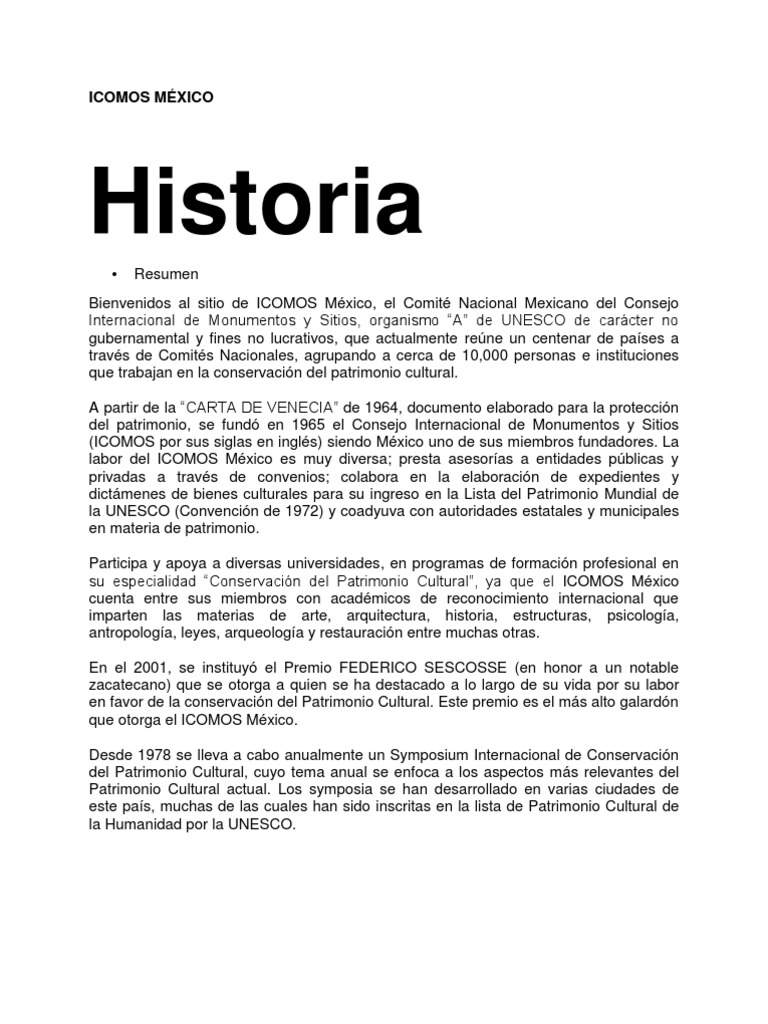 ICOMOS MÉXICO

Historia

• Resumen

Bienvenidos al sitio de ICOMOS México, el Comité Nacional Mexicano del Consejo Internacional de Monumentos y Sitios, organismo "A" de UNESCO de carácter no gubernamental y fines no lucrativos, que actualmente reúne un centenar de países a través de Comités Nacionales, agrupando a cerca de 10,000 personas e instituciones que trabajan en la conservación del patrimonio cultural.

A partir de la "CARTA DE VENECIA" de 1964, documento elaborado para la protección del patrimonio, se fundó en 1965 el Consejo Internacional de Monumentos y Sitios (ICOMOS por sus siglas en inglés) siendo México uno de sus miembros fundadores. La labor del ICOMOS México es muy diversa; presta asesorías a entidades públicas y privadas a través de convenios; colabora en la elaboración de expedientes y dictámenes de bienes culturales para su ingreso en la Lista del Patrimonio Mundial de la UNESCO (Convención de 1972) y coadyuva con autoridades estatales y municipales en materia de patrimonio.

Participa y apoya a diversas universidades, en programas de formación profesional en su especialidad "Conservación del Patrimonio Cultural", ya que el ICOMOS México cuenta entre sus miembros con académicos de reconocimiento internacional que imparten las materias de arte, arquitectura, historia, estructuras, psicología, antropología, leyes, arqueología y restauración entre muchas otras.

En el 2001, se instituyó el Premio FEDERICO SESCOSSE (en honor a un notable zacatecano) que se otorga a quien se ha destacado a lo largo de su vida por su labor en favor de la conservación del Patrimonio Cultural. Este premio es el más alto galardón que otorga el ICOMOS México.

Desde 1978 se lleva a cabo anualmente un Symposium Internacional de Conservación del Patrimonio Cultural, cuyo tema anual se enfoca a los aspectos más relevantes del Patrimonio Cultural actual. Los symposia se han desarrollado en varias ciudades de este país, muchas de las cuales han sido inscritas en la lista de Patrimonio Cultural de la Humanidad por la UNESCO.